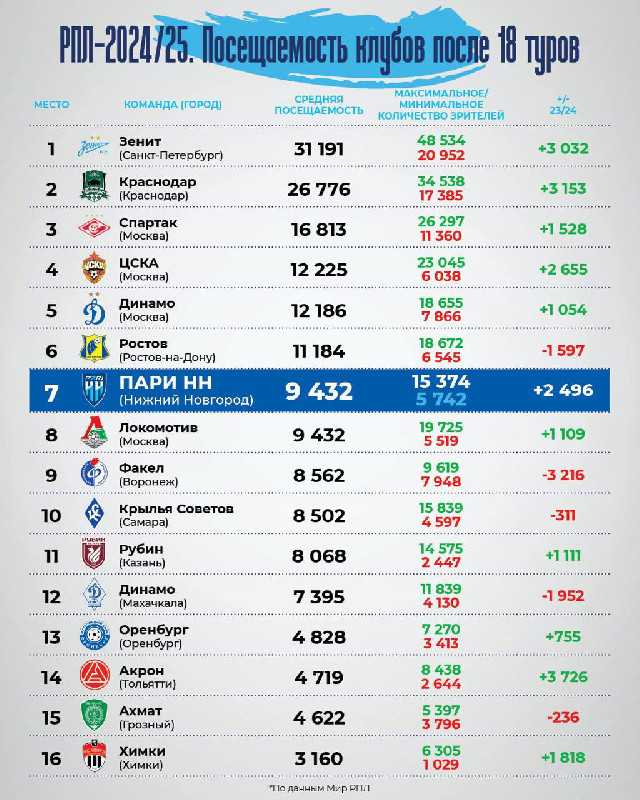 РПЛ-2024/25. Посещаемость клубов после 18 туров

| МЕСТО | КОМАНДА (ГОРОД) | СРЕДНЯЯ ПОСЕЩАЕМОСТЬ | МАКСИМАЛЬНОЕ/ МИНИМАЛЬНОЕ КОЛИЧЕСТВО ЗРИТЕЛЕЙ | +/- 23/24 |
|---|---|---|---|---|
| 1 | Зенит (Санкт-Петербург) | 31 191 | 48 534 20 952 | +3 032 |
| 2 | Краснодар (Краснодар) | 26 776 | 34 538 17 385 | +3 153 |
| 3 | Спартак (Москва) | 16 813 | 26 297 11 360 | +1 528 |
| 4 | ЦСКА (Москва) | 12 225 | 23 045 6 038 | +2 655 |
| 5 | Динамо (Москва) | 12 186 | 18 655 7 866 | +1 054 |
| 6 | Ростов (Ростов-на-Дону) | 11 184 | 18 672 6 545 | -1 597 |
| 7 | ПАРИ НН (Нижний Новгород) | 9 432 | 15 374 5 742 | +2 496 |
| 8 | Локомотив (Москва) | 9 432 | 19 725 5 519 | +1 109 |
| 9 | Факел (Воронеж) | 8 562 | 9 619 7 948 | -3 216 |
| 10 | Крылья Советов (Самара) | 8 502 | 15 839 4 597 | -311 |
| 11 | Рубин (Казань) | 8 068 | 14 575 2 447 | +1 111 |
| 12 | Динамо (Махачкала) | 7 395 | 11 839 4 130 | -1 952 |
| 13 | Оренбург (Оренбург) | 4 828 | 7 270 3 413 | +755 |
| 14 | Акрон (Тольятти) | 4 719 | 8 438 2 644 | +3 726 |
| 15 | Ахмат (Грозный) | 4 622 | 5 397 3 796 | -236 |
| 16 | Химки (Химки) | 3 160 | 6 305 1 029 | +1 818 |

*По данным Мир РПЛ